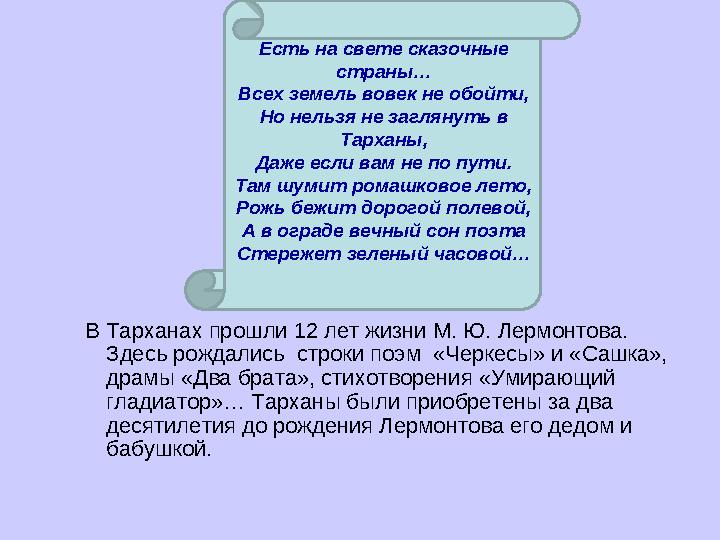 Есть на свете сказочные страны…
Всех земель вовек не обойти,
Но нельзя не заглянуть в Тарханы,
Даже если вам не по пути.
Там шумит ромашковое лето,
Рожь бежит дорогой полевой,
А в ограде вечный сон поэта
Стережет зеленый часовой…

В Тарханах прошли 12 лет жизни М. Ю. Лермонтова. Здесь рождались строки поэм «Черкесы» и «Сашка», драмы «Два брата», стихотворения «Умирающий гладиатор»… Тарханы были приобретены за два десятилетия до рождения Лермонтова его дедом и бабушкой.